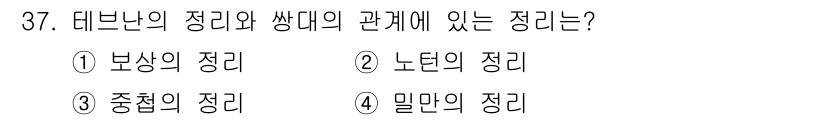 37. 테브난의 정리와 쌍대의 관계에 있는 정리는?

① 보상의 정리
② 노턴의 정리
③ 중첩의 정리
④ 밀만의 정리